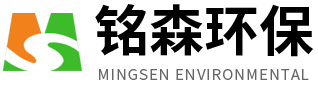 铭森环保
MINGSEN ENVIRONMENTAL